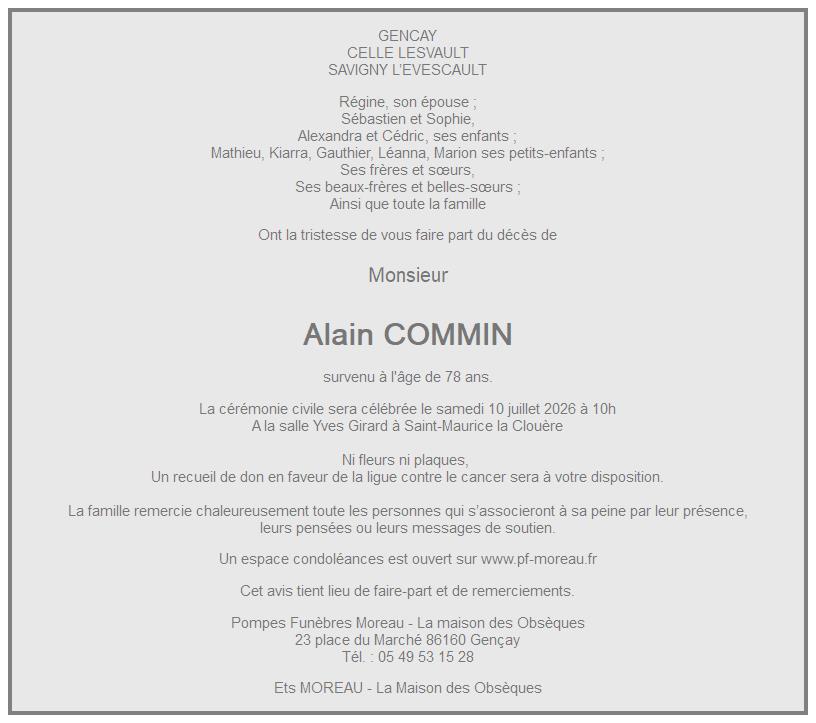 GENCAY
CELLE LESVAULT
SAVIGNY L'EVESCAULT

Régine, son épouse ;
Sébastien et Sophie,
Alexandra et Cédric, ses enfants ;
Mathieu, Kiarra, Gauthier, Léanna, Marion ses petits-enfants ;
Ses frères et sœurs,
Ses beaux-frères et belles-sœurs ;
Ainsi que toute la famille

Ont la tristesse de vous faire part du décès de

Monsieur

Alain COMMIN

survenu à l'âge de 78 ans.

La cérémonie civile sera célébrée le samedi 10 juillet 2026 à 10h
A la salle Yves Girard à Saint-Maurice la Clouère

Ni fleurs ni plaques,
Un recueil de don en faveur de la ligue contre le cancer sera à votre disposition.

La famille remercie chaleureusement toute les personnes qui s'associeront à sa peine par leur présence, leurs pensées ou leurs messages de soutien.

Un espace condoléances est ouvert sur www.pf-moreau.fr

Cet avis tient lieu de faire-part et de remerciements.

Pompes Funèbres Moreau - La maison des Obsèques
23 place du Marché 86160 Gençay
Tél. : 05 49 53 15 28

Ets MOREAU - La Maison des Obsèques